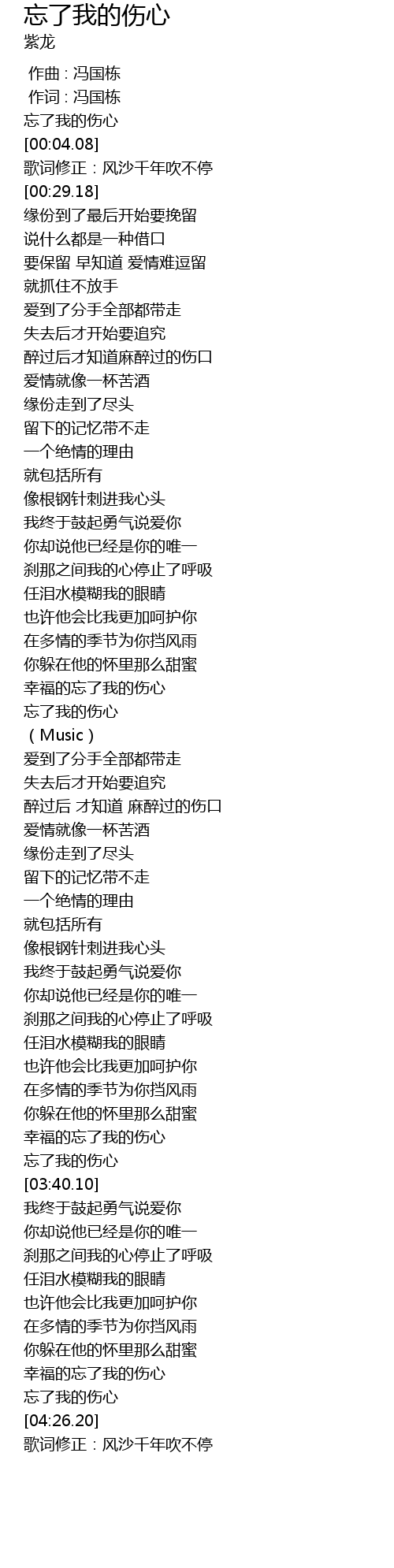 忘了我的伤心
紫龙

作曲 : 冯国栋
作词 : 冯国栋
忘了我的伤心
[00:04.08]
歌词修正：风沙千年吹不停
[00:29.18]
缘份到了最后开始要挽留
说什么都是一种借口
要保留 早知道 爱情难逗留
就抓住不放手
爱到了分手全部都带走
失去后才开始要追究
醉过后才知道麻醉过的伤口
爱情就像一杯苦酒
缘份走到了尽头
留下的记忆带不走
一个绝情的理由
就包括所有
像根钢针刺进我心头
我终于鼓起勇气说爱你
你却说他已经是你的唯一
刹那之间我的心停止了呼吸
任泪水模糊我的眼睛
也许他会比我更加呵护你
在多情的季节为你挡风雨
你躲在他的怀里那么甜蜜
幸福的忘了我的伤心
忘了我的伤心
（Music）
爱到了分手全部都带走
失去后才开始要追究
醉过后 才知道 麻醉过的伤口
爱情就像一杯苦酒
缘份走到了尽头
留下的记忆带不走
一个绝情的理由
就包括所有
像根钢针刺进我心头
我终于鼓起勇气说爱你
你却说他已经是你的唯一
刹那之间我的心停止了呼吸
任泪水模糊我的眼睛
也许他会比我更加呵护你
在多情的季节为你挡风雨
你躲在他的怀里那么甜蜜
幸福的忘了我的伤心
忘了我的伤心
[03:40.10]
我终于鼓起勇气说爱你
你却说他已经是你的唯一
刹那之间我的心停止了呼吸
任泪水模糊我的眼睛
也许他会比我更加呵护你
在多情的季节为你挡风雨
你躲在他的怀里那么甜蜜
幸福的忘了我的伤心
忘了我的伤心
[04:26.20]
歌词修正：风沙千年吹不停